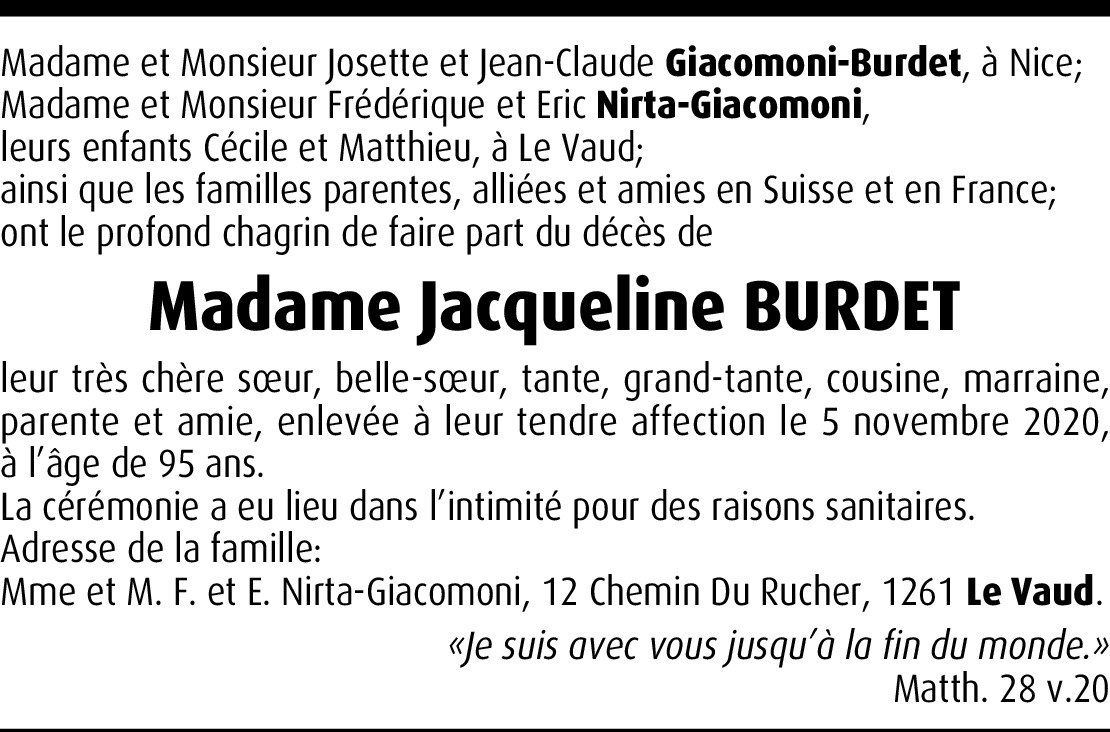 Madame et Monsieur Josette et Jean-Claude Giacomoni-Burdet, à Nice;
Madame et Monsieur Frédérique et Eric Nirta-Giacomoni,
leurs enfants Cécile et Matthieu, à Le Vaud;
ainsi que les familles parentes, alliées et amies en Suisse et en France;
ont le profond chagrin de faire part du décès de

Madame Jacqueline BURDET

leur très chère sœur, belle-sœur, tante, grand-tante, cousine, marraine, parente et amie, enlevée à leur tendre affection le 5 novembre 2020, à l'âge de 95 ans.
La cérémonie a eu lieu dans l'intimité pour des raisons sanitaires.
Adresse de la famille:
Mme et M. F. et E. Nirta-Giacomoni, 12 Chemin Du Rucher, 1261 Le Vaud.

«Je suis avec vous jusqu'à la fin du monde.»
Matth. 28 v.20